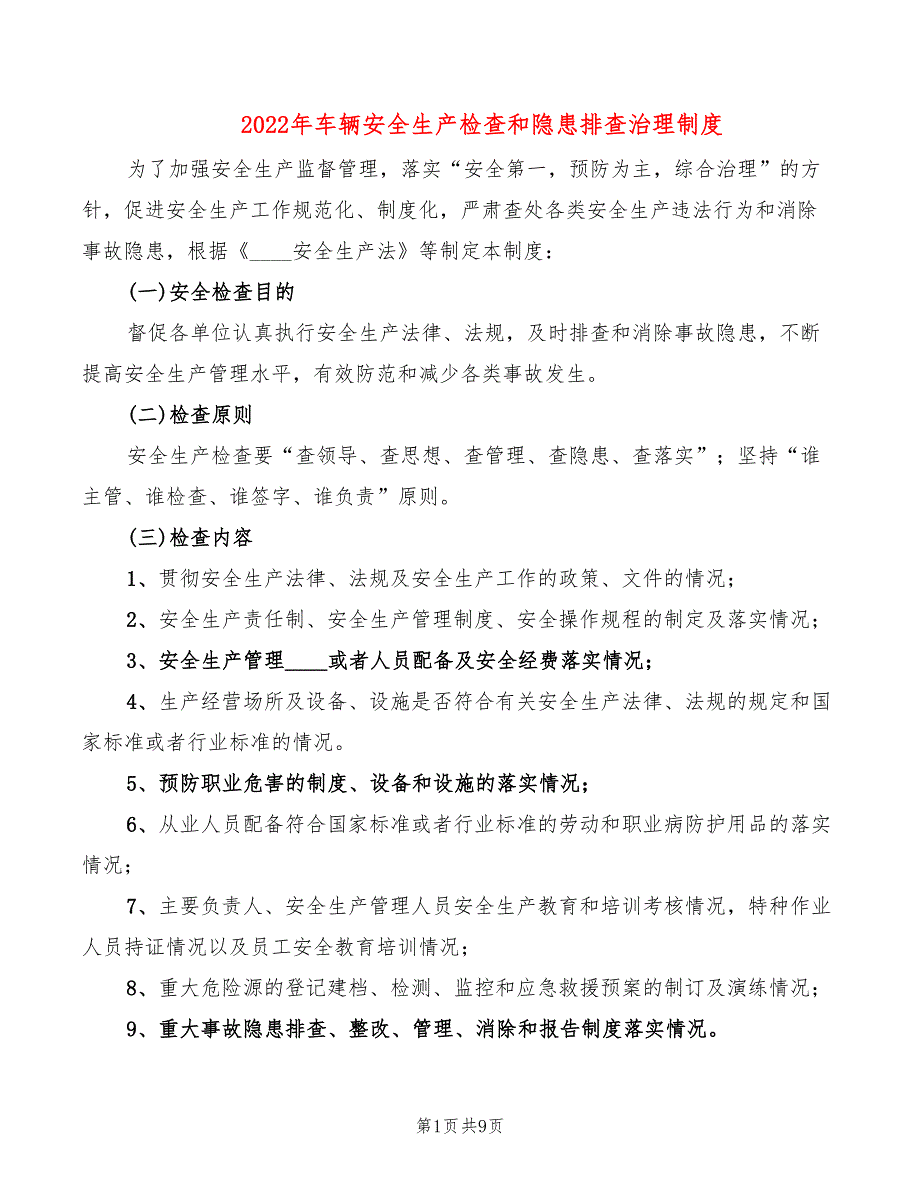 2022年车辆安全生产检查和隐患排查治理制度

为了加强安全生产监督管理，落实“安全第一，预防为主，综合治理”的方针，促进安全生产工作规范化、制度化，严肃查处各类安全生产违法行为和消除事故隐患，根据《____安全生产法》等制定本制度：

(一)安全检查目的

督促各单位认真执行安全生产法律、法规，及时排查和消除事故隐患，不断提高安全生产管理水平，有效防范和减少各类事故发生。

(二)检查原则

安全生产检查要“查领导、查思想、查管理、查隐患、查落实”；坚持“谁主管、谁检查、谁签字、谁负责”原则。

(三)检查内容

1、贯彻安全生产法律、法规及安全生产工作的政策、文件的情况；

2、安全生产责任制、安全生产管理制度、安全操作规程的制定及落实情况；

3、安全生产管理____或者人员配备及安全经费落实情况；

4、生产经营场所及设备、设施是否符合有关安全生产法律、法规的规定和国家标准或者行业标准的情况。

5、预防职业危害的制度、设备和设施的落实情况；

6、从业人员配备符合国家标准或者行业标准的劳动和职业病防护用品的落实情况；

7、主要负责人、安全生产管理人员安全生产教育和培训考核情况，特种作业人员持证情况以及员工安全教育培训情况；

8、重大危险源的登记建档、检测、监控和应急救援预案的制订及演练情况；

9、重大事故隐患排查、整改、管理、消除和报告制度落实情况。

第1页 共9页